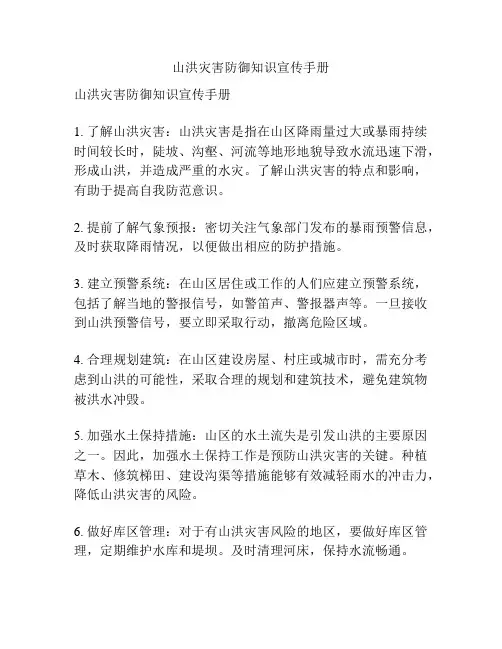 山洪灾害防御知识宣传手册

山洪灾害防御知识宣传手册

1. 了解山洪灾害：山洪灾害是指在山区降雨量过大或暴雨持续时间较长时，陡坡、沟壑、河流等地形地貌导致水流迅速下滑，形成山洪，并造成严重的水灾。了解山洪灾害的特点和影响，有助于提高自我防范意识。

2. 提前了解气象预报：密切关注气象部门发布的暴雨预警信息，及时获取降雨情况，以便做出相应的防护措施。

3. 建立预警系统：在山区居住或工作的人们应建立预警系统，包括了解当地的警报信号，如警笛声、警报器声等。一旦接收到山洪预警信号，要立即采取行动，撤离危险区域。

4. 合理规划建筑：在山区建设房屋、村庄或城市时，需充分考虑到山洪的可能性，采取合理的规划和建筑技术，避免建筑物被洪水冲毁。

5. 加强水土保持措施：山区的水土流失是引发山洪的主要原因之一。因此，加强水土保持工作是预防山洪灾害的关键。种植草木、修筑梯田、建设沟渠等措施能够有效减轻雨水的冲击力，降低山洪灾害的风险。

6. 做好库区管理：对于有山洪灾害风险的地区，要做好库区管理，定期维护水库和堤坝。及时清理河床，保持水流畅通。